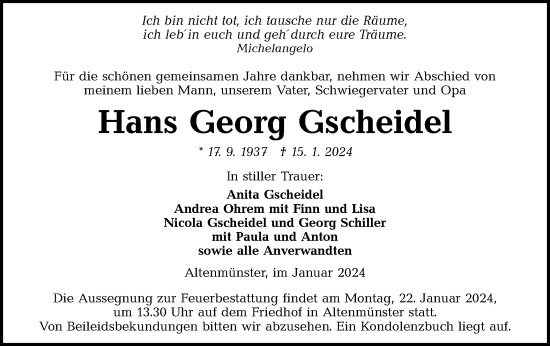 Ich bin nicht tot, ich tausche nur die Räume,
ich leb´ in euch und geh´ durch eure Träume.
Michelangelo

Für die schönen gemeinsamen Jahre dankbar, nehmen wir Abschied von meinem lieben Mann, unserem Vater, Schwiegervater und Opa

Hans Georg Gscheidel

* 17. 9. 1937 † 15. 1. 2024

In stiller Trauer:

Anita Gscheidel
Andrea Ohrem mit Finn und Lisa
Nicola Gscheidel und Georg Schiller
mit Paula und Anton
sowie alle Anverwandten

Altenmünster, im Januar 2024

Die Aussegnung zur Feuerbestattung findet am Montag, 22. Januar 2024, um 13.30 Uhr auf dem Friedhof in Altenmünster statt.
Von Beileidsbekundungen bitten wir abzusehen. Ein Kondolenzbuch liegt auf.